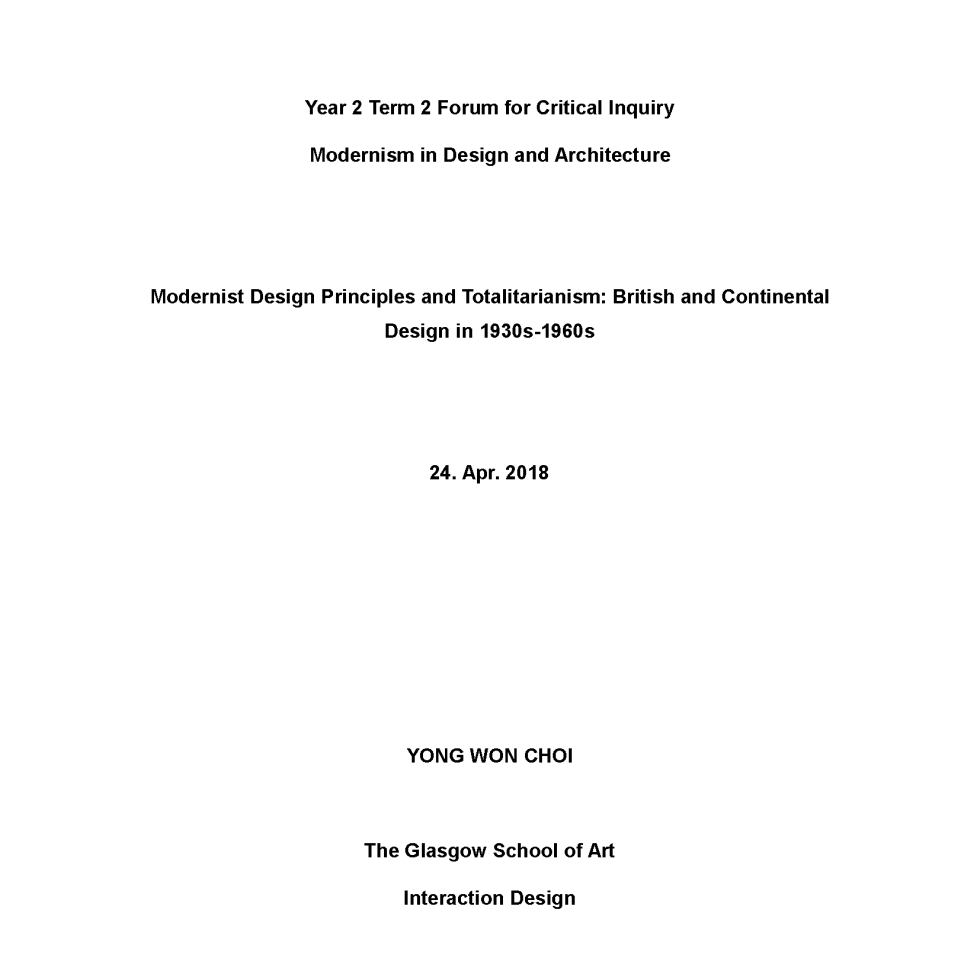 Year 2 Term 2 Forum for Critical Inquiry

Modernism in Design and Architecture

Modernist Design Principles and Totalitarianism: British and Continental Design in 1930s-1960s

24. Apr. 2018

YONG WON CHOI

The Glasgow School of Art

Interaction Design